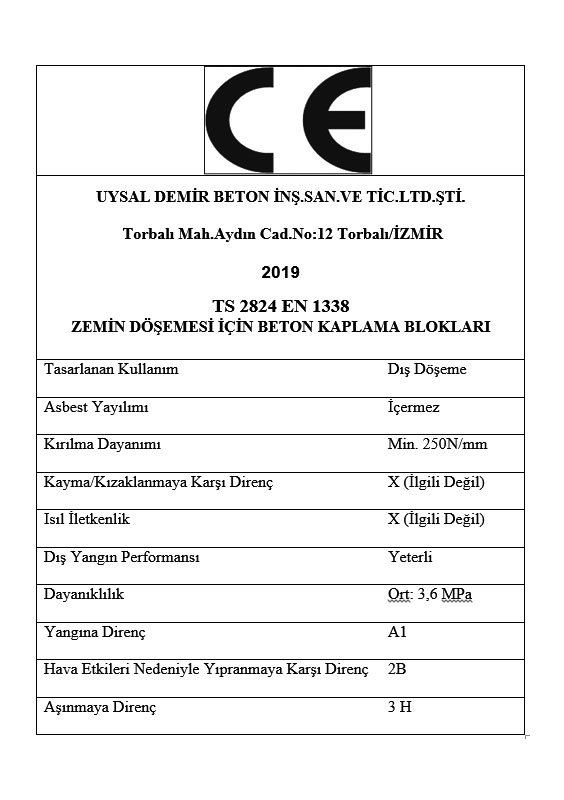 CE

UYSAL DEMİR BETON İNŞ.SAN.VE TİC.LTD.ŞTİ.

Torbalı Mah.Aydın Cad.No:12 Torbalı/İZMİR

2019

TS 2824 EN 1338
ZEMİN DÖŞEMESİ İÇİN BETON KAPLAMA BLOKLARI

| | |
|---|---|
| Tasarlanan Kullanım | Dış Döşeme |
| Asbest Yayılımı | İçermez |
| Kırılma Dayanımı | Min. 250N/mm |
| Kayma/Kızaklanmaya Karşı Direnç | X (İlgili Değil) |
| Isıl İletkenlik | X (İlgili Değil) |
| Dış Yangın Performansı | Yeterli |
| Dayanıklılık | Ort: 3,6 MPa |
| Yangına Direnç | A1 |
| Hava Etkileri Nedeniyle Yıpranmaya Karşı Direnç | 2B |
| Aşınmaya Direnç | 3 H |